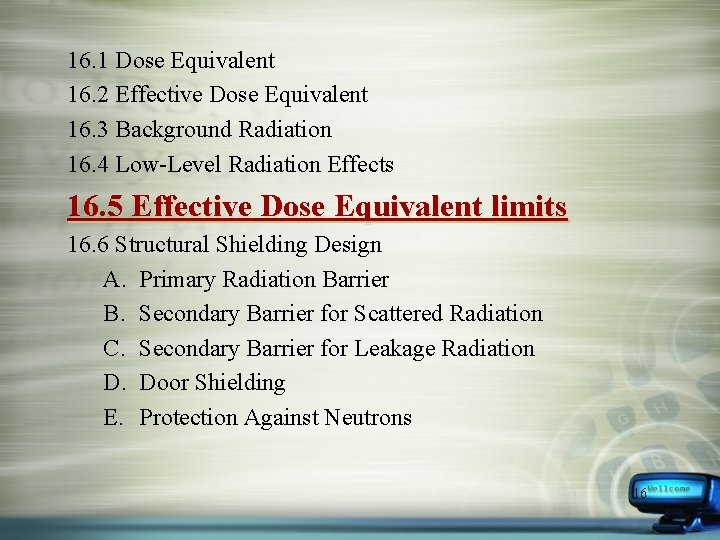 16.1 Dose Equivalent
16.2 Effective Dose Equivalent
16.3 Background Radiation
16.4 Low-Level Radiation Effects
16.5 Effective Dose Equivalent limits
16.6 Structural Shielding Design
A. Primary Radiation Barrier
B. Secondary Barrier for Scattered Radiation
C. Secondary Barrier for Leakage Radiation
D. Door Shielding
E. Protection Against Neutrons

16